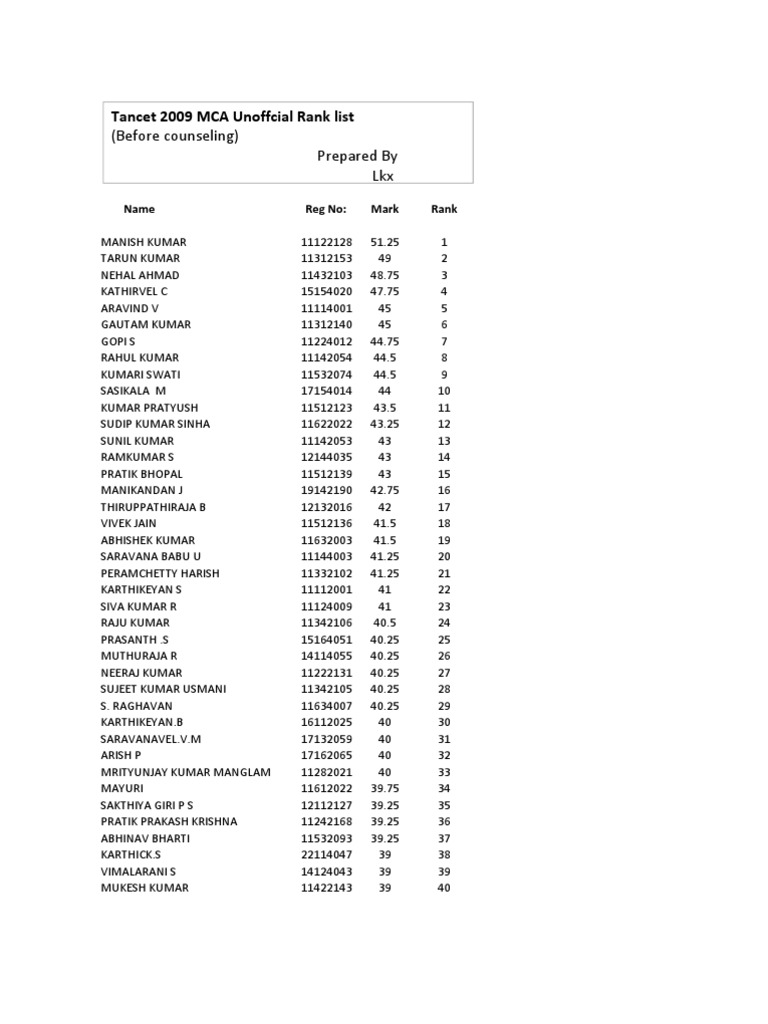 Tancet 2009 MCA Unoffcial Rank list
(Before counseling)
Prepared By
Lkx

| Name | Reg No: | Mark | Rank |
|---|---|---|---|
| MANISH KUMAR | 11122128 | 51.25 | 1 |
| TARUN KUMAR | 11312153 | 49 | 2 |
| NEHAL AHMAD | 11432103 | 48.75 | 3 |
| KATHIRVEL C | 15154020 | 47.75 | 4 |
| ARAVIND V | 11114001 | 45 | 5 |
| GAUTAM KUMAR | 11312140 | 45 | 6 |
| GOPI S | 11224012 | 44.75 | 7 |
| RAHUL KUMAR | 11142054 | 44.5 | 8 |
| KUMARI SWATI | 11532074 | 44.5 | 9 |
| SASIKALA M | 17154014 | 44 | 10 |
| KUMAR PRATYUSH | 11512123 | 43.5 | 11 |
| SUDIP KUMAR SINHA | 11622022 | 43.25 | 12 |
| SUNIL KUMAR | 11142053 | 43 | 13 |
| RAMKUMAR S | 12144035 | 43 | 14 |
| PRATIK BHOPAL | 11512139 | 43 | 15 |
| MANIKANDAN J | 19142190 | 42.75 | 16 |
| THIRUPPATHIRAJA B | 12132016 | 42 | 17 |
| VIVEK JAIN | 11512136 | 41.5 | 18 |
| ABHISHEK KUMAR | 11632003 | 41.5 | 19 |
| SARAVANA BABU U | 11144003 | 41.25 | 20 |
| PERAMCHETTY HARISH | 11332102 | 41.25 | 21 |
| KARTHIKEYAN S | 11112001 | 41 | 22 |
| SIVA KUMAR R | 11124009 | 41 | 23 |
| RAJU KUMAR | 11342106 | 40.5 | 24 |
| PRASANTH .S | 15164051 | 40.25 | 25 |
| MUTHURAJA R | 14114055 | 40.25 | 26 |
| NEERAJ KUMAR | 11222131 | 40.25 | 27 |
| SUJEET KUMAR USMANI | 11342105 | 40.25 | 28 |
| S. RAGHAVAN | 11634007 | 40.25 | 29 |
| KARTHIKEYAN.B | 16112025 | 40 | 30 |
| SARAVANAVEL.V.M | 17132059 | 40 | 31 |
| ARISH P | 17162065 | 40 | 32 |
| MRITYUNJAY KUMAR MANGLAM | 11282021 | 40 | 33 |
| MAYURI | 11612022 | 39.75 | 34 |
| SAKTHIYA GIRI P S | 12112127 | 39.25 | 35 |
| PRATIK PRAKASH KRISHNA | 11242168 | 39.25 | 36 |
| ABHINAV BHARTI | 11532093 | 39.25 | 37 |
| KARTHICK.S | 22114047 | 39 | 38 |
| VIMALARANI S | 14124043 | 39 | 39 |
| MUKESH KUMAR | 11422143 | 39 | 40 |